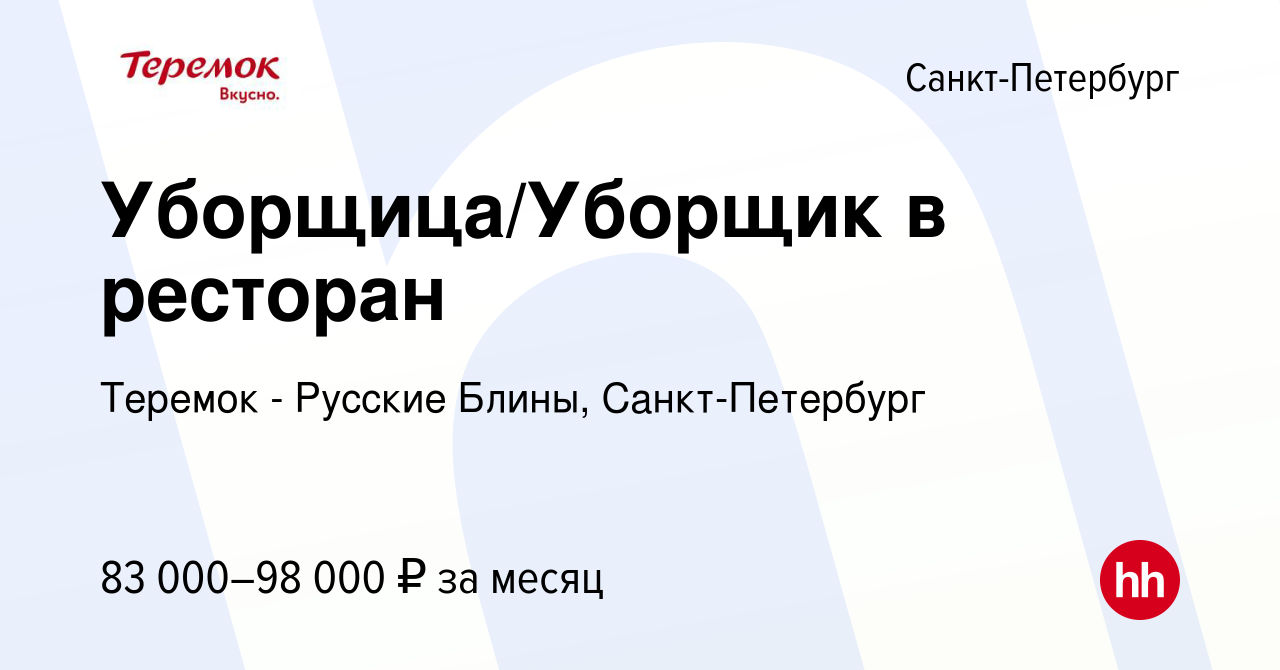 Теремок
Вкусно.

Санкт-Петербург

Уборщица/Уборщик в ресторан

Теремок - Русские Блины, Санкт-Петербург

83 000–98 000 ₽ за месяц

hh